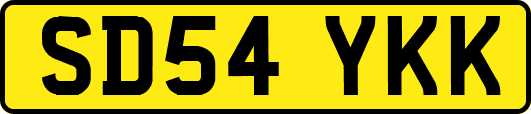 SD54 YKK